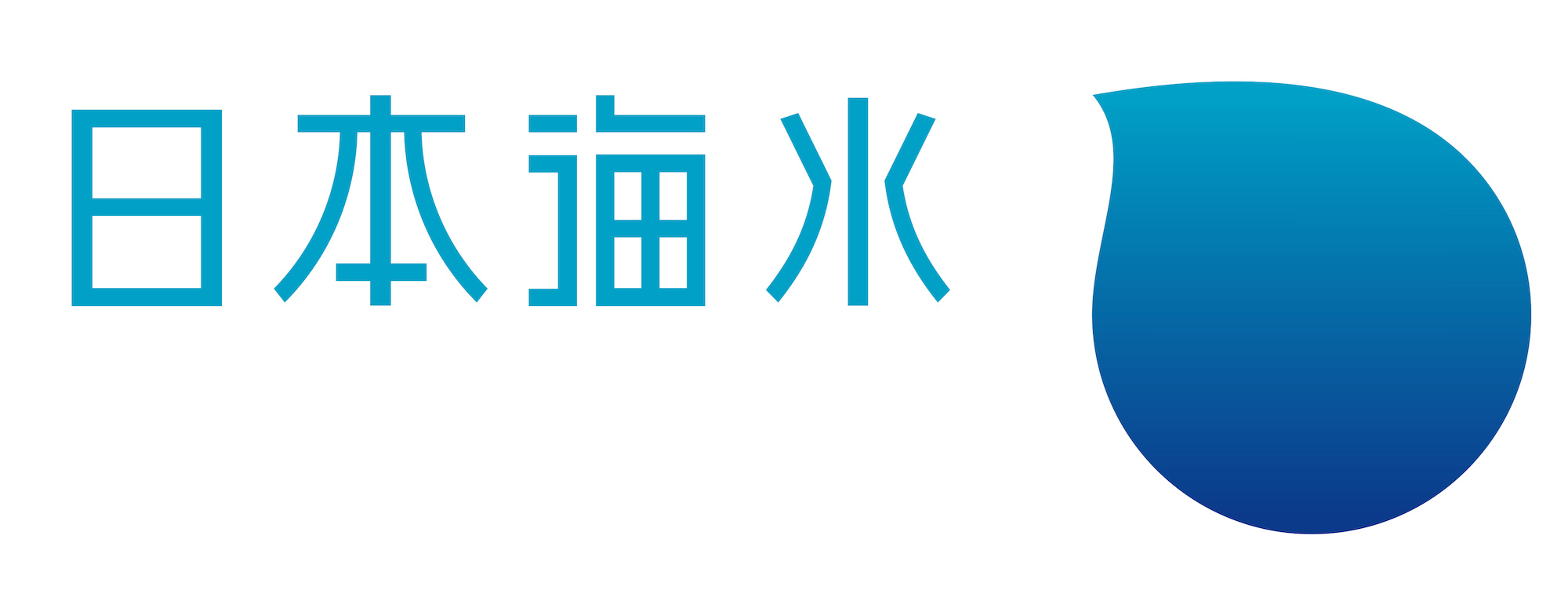 日本海水